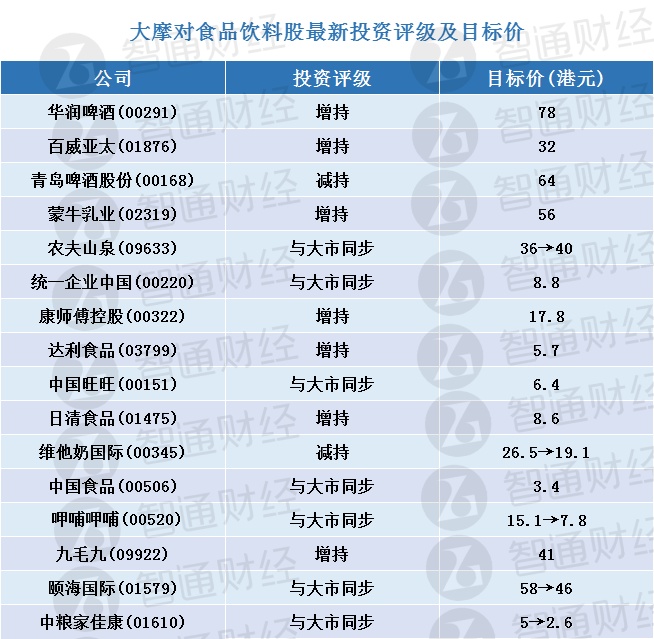 大摩对食品饮料股最新投资评级及目标价

| 公司 | 投资评级 | 目标价(港元) |
|---|---|---|
| 华润啤酒(00291) | 增持 | 78 |
| 百威亚太(01876) | 增持 | 32 |
| 青岛啤酒股份(00168) | 减持 | 64 |
| 蒙牛乳业(02319) | 增持 | 56 |
| 农夫山泉(09633) | 与大市同步 | 36→40 |
| 统一企业中国(00220) | 与大市同步 | 8.8 |
| 康师傅控股(00322) | 增持 | 17.8 |
| 达利食品(03799) | 增持 | 5.7 |
| 中国旺旺(00151) | 与大市同步 | 6.4 |
| 日清食品(01475) | 增持 | 8.6 |
| 维他奶国际(00345) | 减持 | 26.5→19.1 |
| 中国食品(00506) | 与大市同步 | 3.4 |
| 呷哺呷哺(00520) | 与大市同步 | 15.1→7.8 |
| 九毛九(09922) | 增持 | 41 |
| 颐海国际(01579) | 与大市同步 | 58→46 |
| 中粮家佳康(01610) | 与大市同步 | 5→2.6 |

智通财经